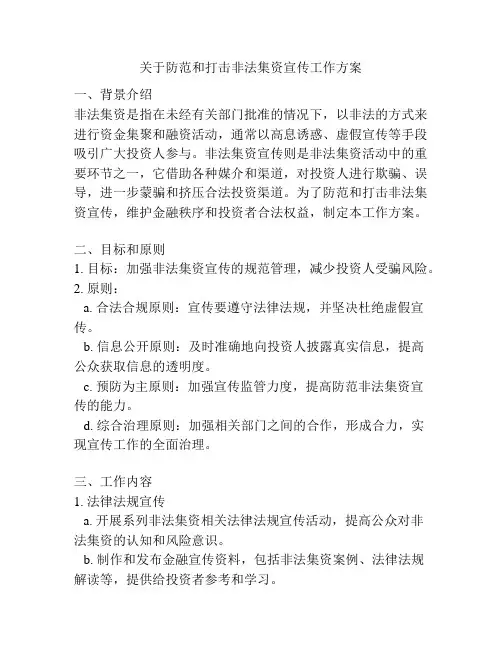 关于防范和打击非法集资宣传工作方案

一、背景介绍
非法集资是指在未经有关部门批准的情况下，以非法的方式来进行资金集聚和融资活动，通常以高息诱惑、虚假宣传等手段吸引广大投资人参与。非法集资宣传则是非法集资活动中的重要环节之一，它借助各种媒介和渠道，对投资人进行欺骗、误导，进一步蒙骗和挤压合法投资渠道。为了防范和打击非法集资宣传，维护金融秩序和投资者合法权益，制定本工作方案。

二、目标和原则
1. 目标：加强非法集资宣传的规范管理，减少投资人受骗风险。
2. 原则：
a. 合法合规原则：宣传要遵守法律法规，并坚决杜绝虚假宣传。
b. 信息公开原则：及时准确地向投资人披露真实信息，提高公众获取信息的透明度。
c. 预防为主原则：加强宣传监管力度，提高防范非法集资宣传的能力。
d. 综合治理原则：加强相关部门之间的合作，形成合力，实现宣传工作的全面治理。

三、工作内容
1. 法律法规宣传
a. 开展系列非法集资相关法律法规宣传活动，提高公众对非法集资的认知和风险意识。
b. 制作和发布金融宣传资料，包括非法集资案例、法律法规解读等，提供给投资者参考和学习。